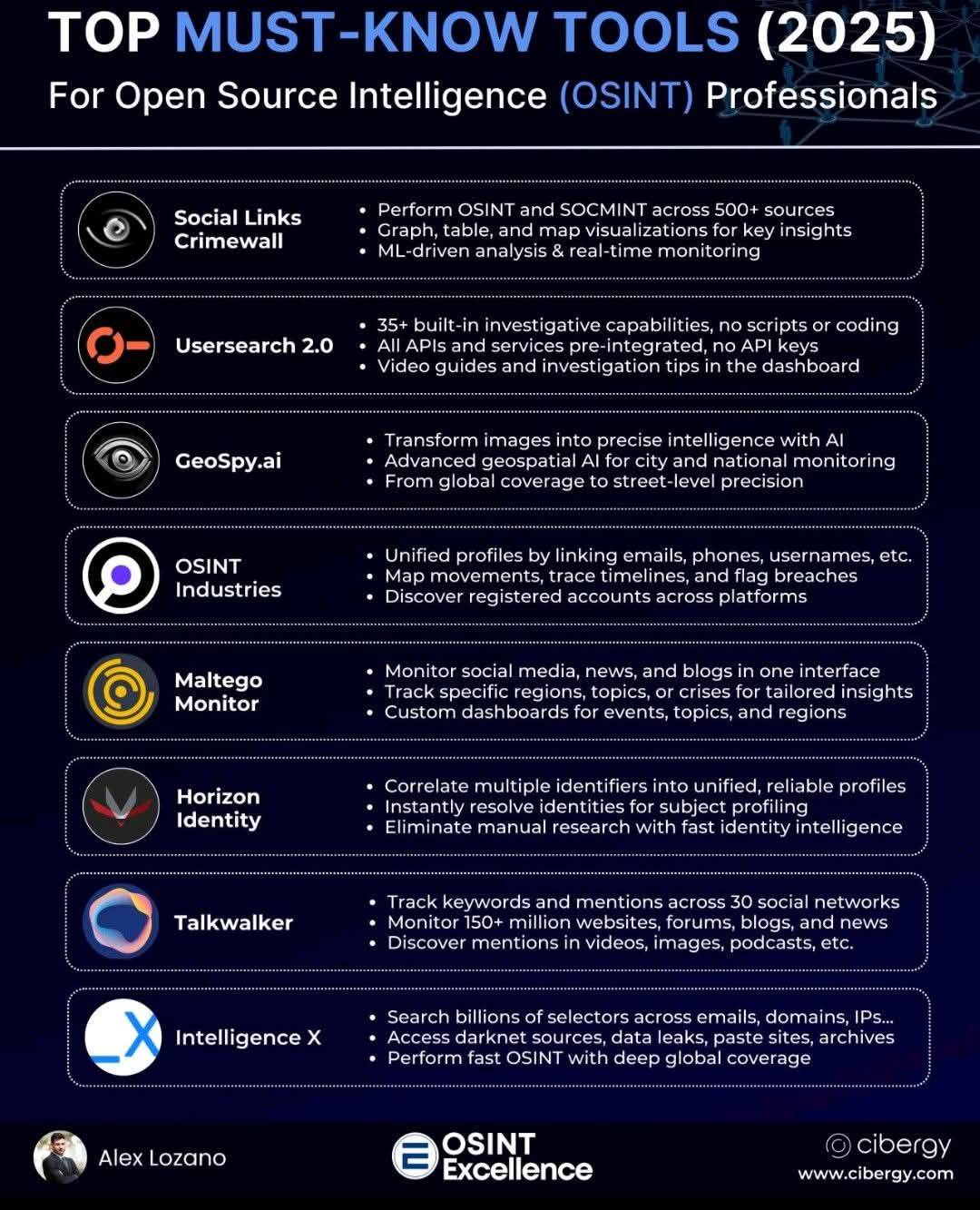 TOP MUST-KNOW TOOLS (2025)
For Open Source Intelligence (OSINT) Professionals

Social Links Crimewall
• Perform OSINT and SOCMINT across 500+ sources
• Graph, table, and map visualizations for key insights
• ML-driven analysis & real-time monitoring

Usersearch 2.0
• 35+ built-in investigative capabilities, no scripts or coding
• All APIs and services pre-integrated, no API keys
• Video guides and investigation tips in the dashboard

GeoSpy.ai
• Transform images into precise intelligence with AI
• Advanced geospatial AI for city and national monitoring
• From global coverage to street-level precision

OSINT Industries
• Unified profiles by linking emails, phones, usernames, etc.
• Map movements, trace timelines, and flag breaches
• Discover registered accounts across platforms

Maltego Monitor
• Monitor social media, news, and blogs in one interface
• Track specific regions, topics, or crises for tailored insights
• Custom dashboards for events, topics, and regions

Horizon Identity
• Correlate multiple identifiers into unified, reliable profiles
• Instantly resolve identities for subject profiling
• Eliminate manual research with fast identity intelligence

Talkwalker
• Track keywords and mentions across 30 social networks
• Monitor 150+ million websites, forums, blogs, and news
• Discover mentions in videos, images, podcasts, etc.

Intelligence X
• Search billions of selectors across emails, domains, IPs...
• Access darknet sources, data leaks, paste sites, archives
• Perform fast OSINT with deep global coverage

Alex Lozano
OSINT Excellence
cibergy
www.cibergy.com